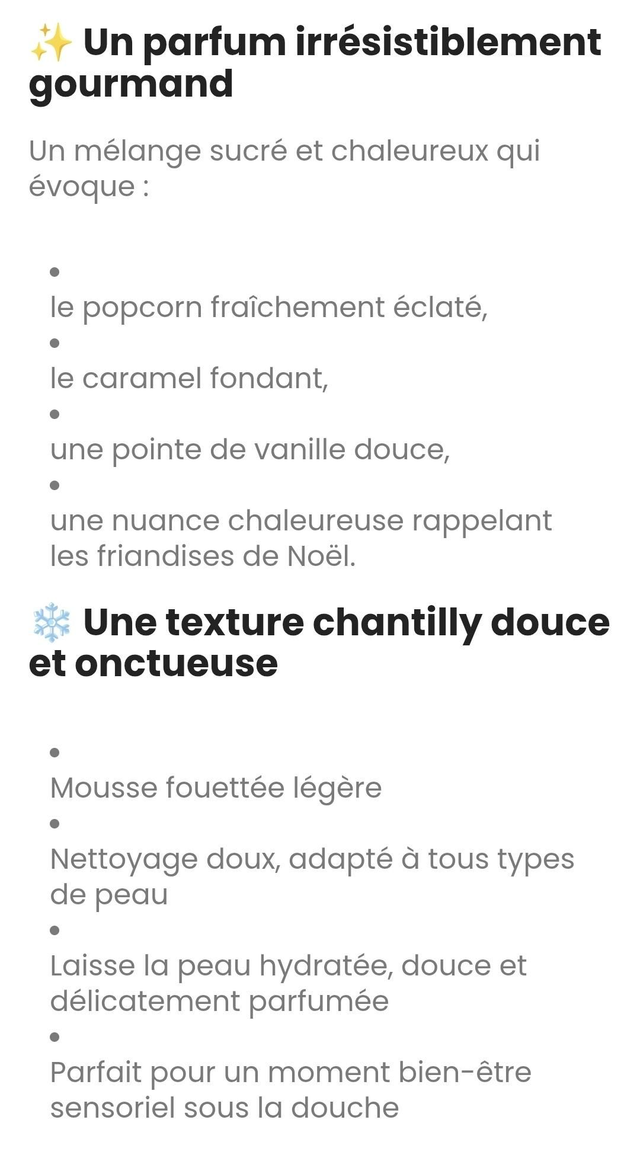 ✨ Un parfum irrésistiblement gourmand

Un mélange sucré et chaleureux qui évoque :

- le popcorn fraîchement éclaté,
- le caramel fondant,
- une pointe de vanille douce,
- une nuance chaleureuse rappelant les friandises de Noël.

❄️ Une texture chantilly douce et onctueuse

- Mousse fouettée légère
- Nettoyage doux, adapté à tous types de peau
- Laisse la peau hydratée, douce et délicatement parfumée
- Parfait pour un moment bien-être sensoriel sous la douche